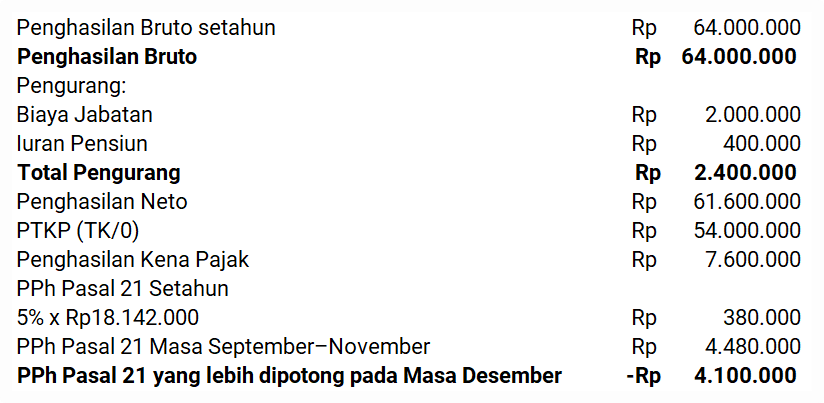 | | | |
|---|---|---|
| Penghasilan Bruto setahun | Rp | 64.000.000 |
| **Penghasilan Bruto** | **Rp** | **64.000.000** |
| Pengurang: | | |
| Biaya Jabatan | Rp | 2.000.000 |
| Iuran Pensiun | Rp | 400.000 |
| **Total Pengurang** | **Rp** | **2.400.000** |
| Penghasilan Neto | Rp | 61.600.000 |
| PTKP (TK/0) | Rp | 54.000.000 |
| Penghasilan Kena Pajak | Rp | 7.600.000 |
| PPh Pasal 21 Setahun | | |
| 5% x Rp18.142.000 | Rp | 380.000 |
| PPh Pasal 21 Masa September–November | Rp | 4.480.000 |
| **PPh Pasal 21 yang lebih dipotong pada Masa Desember** | **-Rp** | **4.100.000** |